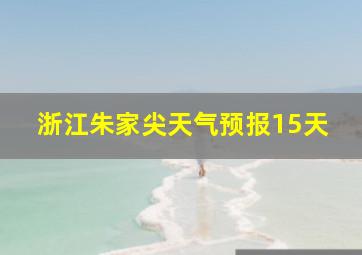 浙江朱家尖天气预报15天